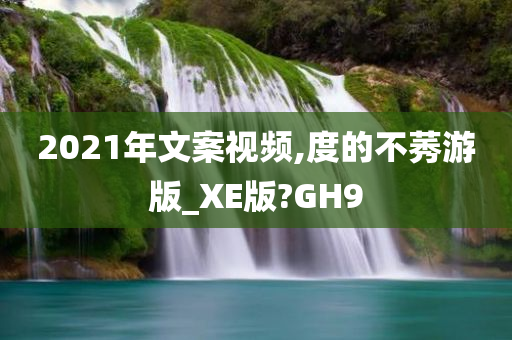 2021年文案视频,度的不莠游版_XE版?GH9